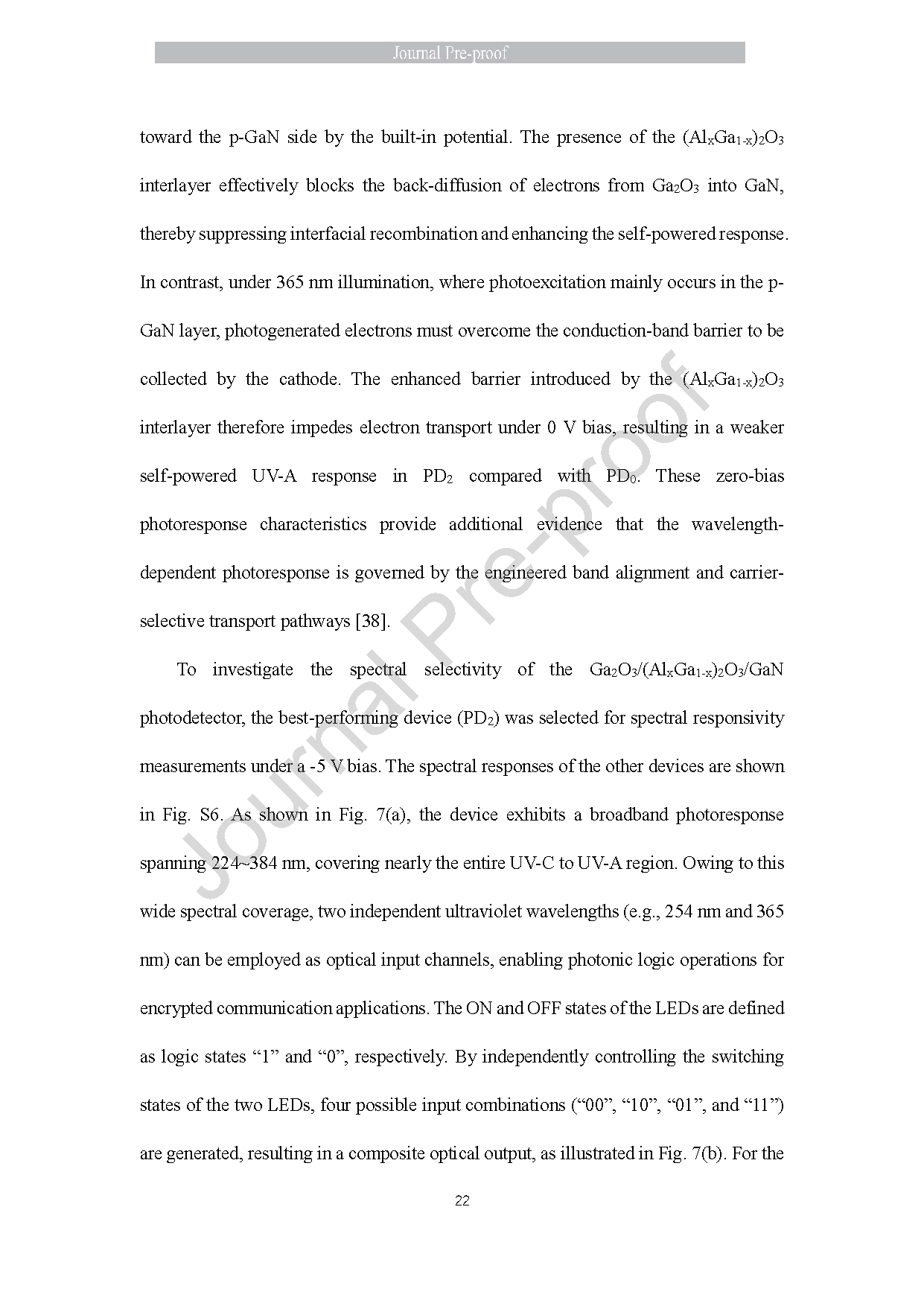 Journal Pre-proof

toward the p-GaN side by the built-in potential. The presence of the $(Al_xGa_{1-x})_2O_3$ interlayer effectively blocks the back-diffusion of electrons from $Ga_2O_3$ into GaN, thereby suppressing interfacial recombination and enhancing the self-powered response. In contrast, under 365 nm illumination, where photoexcitation mainly occurs in the p-GaN layer, photogenerated electrons must overcome the conduction-band barrier to be collected by the cathode. The enhanced barrier introduced by the $(Al_xGa_{1-x})_2O_3$ interlayer therefore impedes electron transport under 0 V bias, resulting in a weaker self-powered UV-A response in $PD_2$ compared with $PD_0$. These zero-bias photoresponse characteristics provide additional evidence that the wavelength-dependent photoresponse is governed by the engineered band alignment and carrier-selective transport pathways [38].

To investigate the spectral selectivity of the $Ga_2O_3/(Al_xGa_{1-x})_2O_3/GaN$ photodetector, the best-performing device ($PD_2$) was selected for spectral responsivity measurements under a -5 V bias. The spectral responses of the other devices are shown in Fig. S6. As shown in Fig. 7(a), the device exhibits a broadband photoresponse spanning 224~384 nm, covering nearly the entire UV-C to UV-A region. Owing to this wide spectral coverage, two independent ultraviolet wavelengths (e.g., 254 nm and 365 nm) can be employed as optical input channels, enabling photonic logic operations for encrypted communication applications. The ON and OFF states of the LEDs are defined as logic states “1” and “0”, respectively. By independently controlling the switching states of the two LEDs, four possible input combinations (“00”, “10”, “01”, and “11”) are generated, resulting in a composite optical output, as illustrated in Fig. 7(b). For the

22

Journal Pre-proof